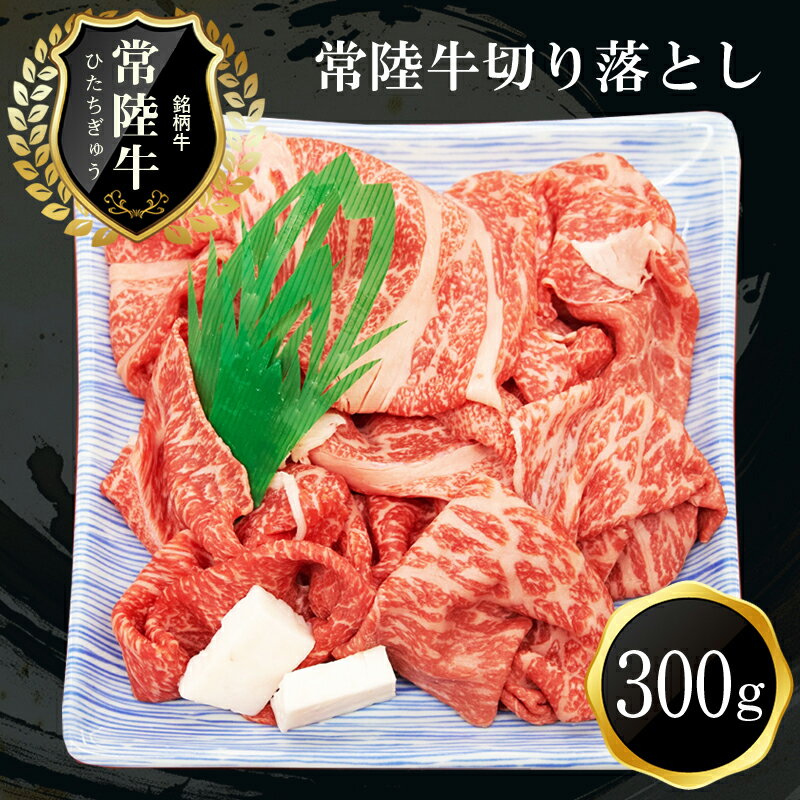 銘柄牛
常陸牛
ひたちぎゅう

常陸牛切り落とし

300g